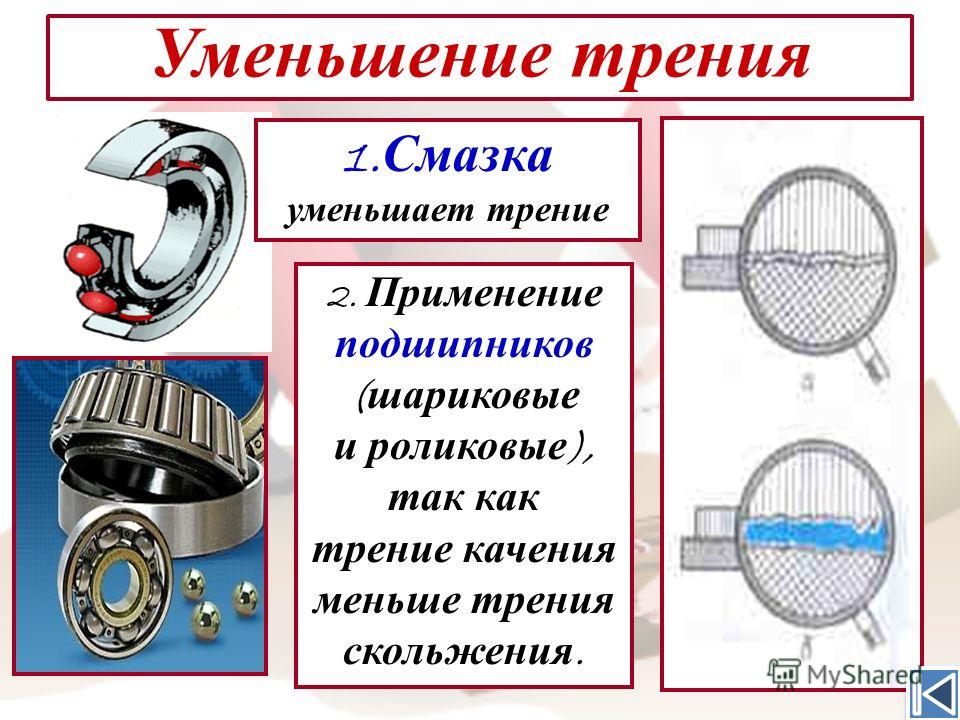 Уменьшение трения

1.Смазка уменьшает трение

2. Применение подшипников (шариковые и роликовые), так как трение качения меньше трения скольжения.

а

б

MyShared